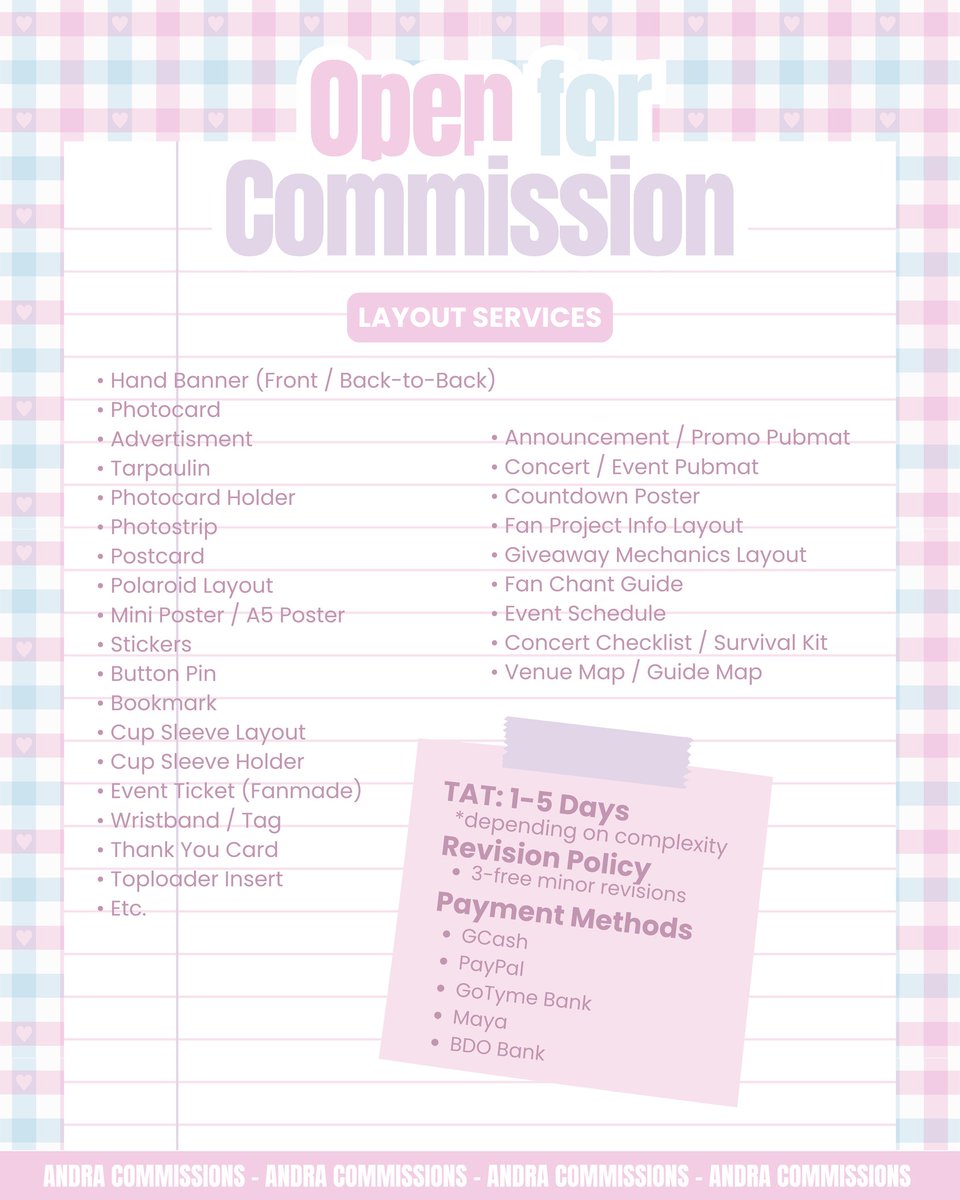 Open for Commission

LAYOUT SERVICES

• Hand Banner (Front / Back-to-Back)
• Photocard
• Advertisment
• Tarpaulin
• Photocard Holder
• Photostrip
• Postcard
• Polaroid Layout
• Mini Poster / A5 Poster
• Stickers
• Button Pin
• Bookmark
• Cup Sleeve Layout
• Cup Sleeve Holder
• Event Ticket (Fanmade)
• Wristband / Tag
• Thank You Card
• Toploader Insert
• Etc.

• Announcement / Promo Pubmat
• Concert / Event Pubmat
• Countdown Poster
• Fan Project Info Layout
• Giveaway Mechanics Layout
• Fan Chant Guide
• Event Schedule
• Concert Checklist / Survival Kit
• Venue Map / Guide Map

TAT: 1-5 Days
*depending on complexity
Revision Policy
• 3-free minor revisions
Payment Methods
• GCash
• PayPal
• GoTyme Bank
• Maya
• BDO Bank

ANDRA COMMISSIONS - ANDRA COMMISSIONS - ANDRA COMMISSIONS - ANDRA COMMISSIONS